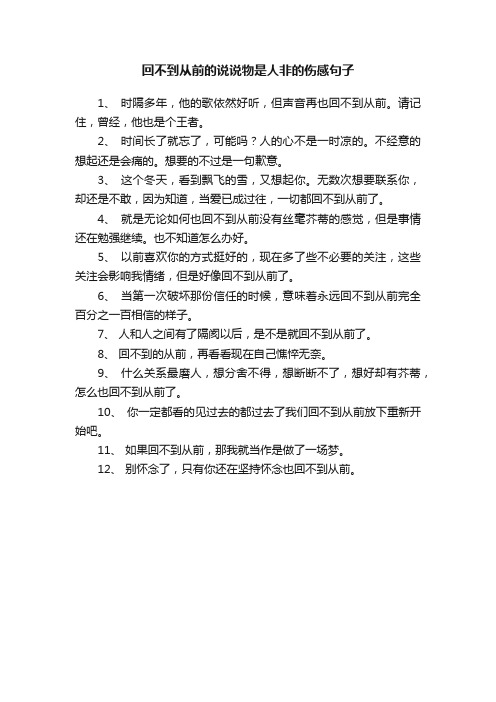 回不到从前的说说物是人非的伤感句子

1、 时隔多年，他的歌依然好听，但声音再也回不到从前。请记住，曾经，他也是个王者。

2、 时间长了就忘了，可能吗？人的心不是一时凉的。不经意的想起还是会痛的。想要的不过是一句歉意。

3、 这个冬天，看到飘飞的雪，又想起你。无数次想要联系你，却还是不敢，因为知道，当爱已成过往，一切都回不到从前了。

4、 就是无论如何也回不到从前没有丝毫芥蒂的感觉，但是事情还在勉强继续。也不知道怎么办好。

5、 以前喜欢你的方式挺好的，现在多了些不必要的关注，这些关注会影响我情绪，但是好像回不到从前了。

6、 当第一次破坏那份信任的时候，意味着永远回不到从前完全百分之一百相信的样子。

7、 人和人之间有了隔阂以后，是不是就回不到从前了。

8、 回不到的从前，再看看现在自己憔悴无奈。

9、 什么关系最磨人，想分舍不得，想断断不了，想好却有芥蒂，怎么也回不到从前了。

10、 你一定都看的见过去的都过去了我们回不到从前放下重新开始吧。

11、 如果回不到从前，那我就当作是做了一场梦。

12、 别怀念了，只有你还在坚持怀念也回不到从前。